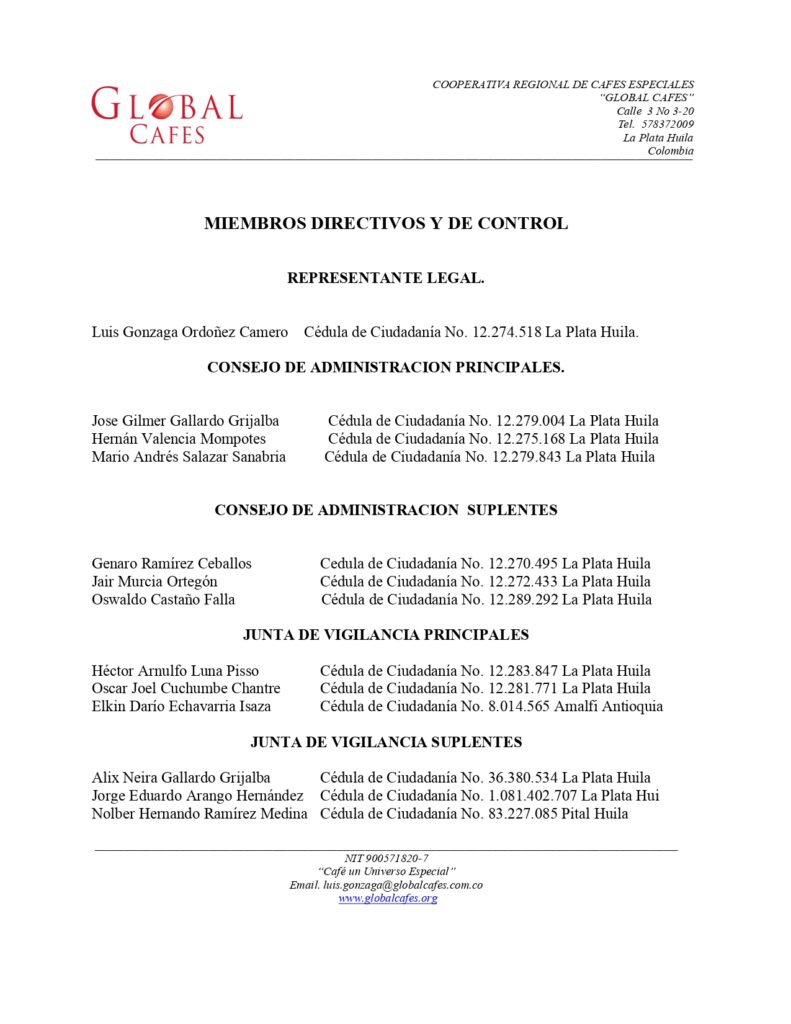 GLOBAL CAFES

COOPERATIVA REGIONAL DE CAFES ESPECIALES
"GLOBAL CAFES"
Calle 3 No 3-20
Tel. 578372009
La Plata Huila
Colombia

MIEMBROS DIRECTIVOS Y DE CONTROL

REPRESENTANTE LEGAL.

Luis Gonzaga Ordoñez Camero Cédula de Ciudadanía No. 12.274.518 La Plata Huila.

CONSEJO DE ADMINISTRACION PRINCIPALES.

Jose Gilmer Gallardo Grijalba Cédula de Ciudadanía No. 12.279.004 La Plata Huila
Hernán Valencia Mompotes Cédula de Ciudadanía No. 12.275.168 La Plata Huila
Mario Andrés Salazar Sanabria Cédula de Ciudadanía No. 12.279.843 La Plata Huila

CONSEJO DE ADMINISTRACION SUPLENTES

Genaro Ramírez Ceballos Cedula de Ciudadanía No. 12.270.495 La Plata Huila
Jair Murcia Ortegón Cédula de Ciudadanía No. 12.272.433 La Plata Huila
Oswaldo Castaño Falla Cédula de Ciudadanía No. 12.289.292 La Plata Huila

JUNTA DE VIGILANCIA PRINCIPALES

Héctor Arnulfo Luna Pisso Cédula de Ciudadanía No. 12.283.847 La Plata Huila
Oscar Joel Cuchumbe Chantre Cédula de Ciudadanía No. 12.281.771 La Plata Huila
Elkin Darío Echavarria Isaza Cédula de Ciudadanía No. 8.014.565 Amalfi Antioquia

JUNTA DE VIGILANCIA SUPLENTES

Alix Neira Gallardo Grijalba Cédula de Ciudadanía No. 36.380.534 La Plata Huila
Jorge Eduardo Arango Hernández Cédula de Ciudadanía No. 1.081.402.707 La Plata Hui
Nolber Hernando Ramírez Medina Cédula de Ciudadanía No. 83.227.085 Pital Huila

NIT 900571820-7
"Café un Universo Especial"
Email. luis.gonzaga@globalcafes.com.co
www.globalcafes.org